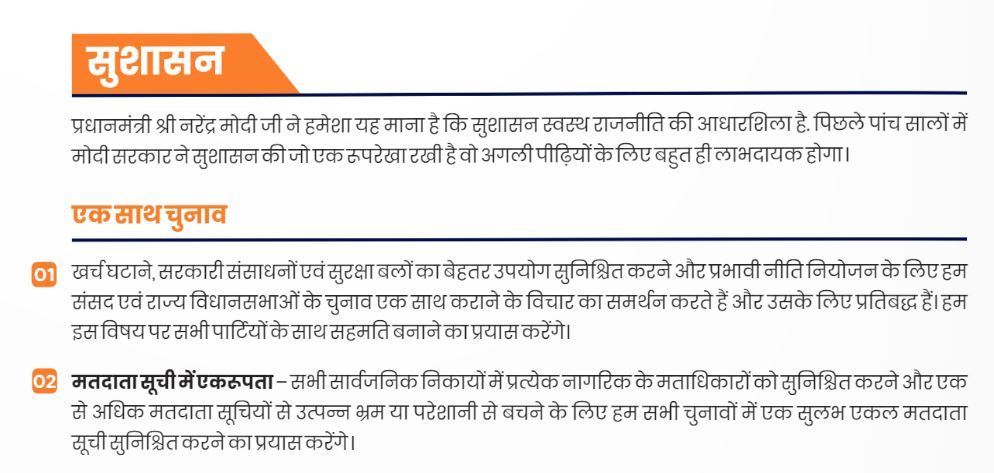 सुशासन

प्रधानमंत्री श्री नरेंद्र मोदी जी ने हमेशा यह माना है कि सुशासन स्वस्थ राजनीति की आधारशिला है. पिछले पांच सालों में मोदी सरकार ने सुशासन की जो एक रूपरेखा रखी है वो अगली पीढ़ियों के लिए बहुत ही लाभदायक होगा।

एक साथ चुनाव

01 खर्च घटाने, सरकारी संसाधनों एवं सुरक्षा बलों का बेहतर उपयोग सुनिश्चित करने और प्रभावी नीति नियोजन के लिए हम संसद एवं राज्य विधानसभाओं के चुनाव एक साथ कराने के विचार का समर्थन करते हैं और उसके लिए प्रतिबद्ध हैं। हम इस विषय पर सभी पार्टियों के साथ सहमति बनाने का प्रयास करेंगे।

02 मतदाता सूची में एकरूपता – सभी सार्वजनिक निकायों में प्रत्येक नागरिक के मताधिकारों को सुनिश्चित करने और एक से अधिक मतदाता सूचियों से उत्पन्न भ्रम या परेशानी से बचने के लिए हम सभी चुनावों में एक सुलभ एकल मतदाता सूची सुनिश्चित करने का प्रयास करेंगे।